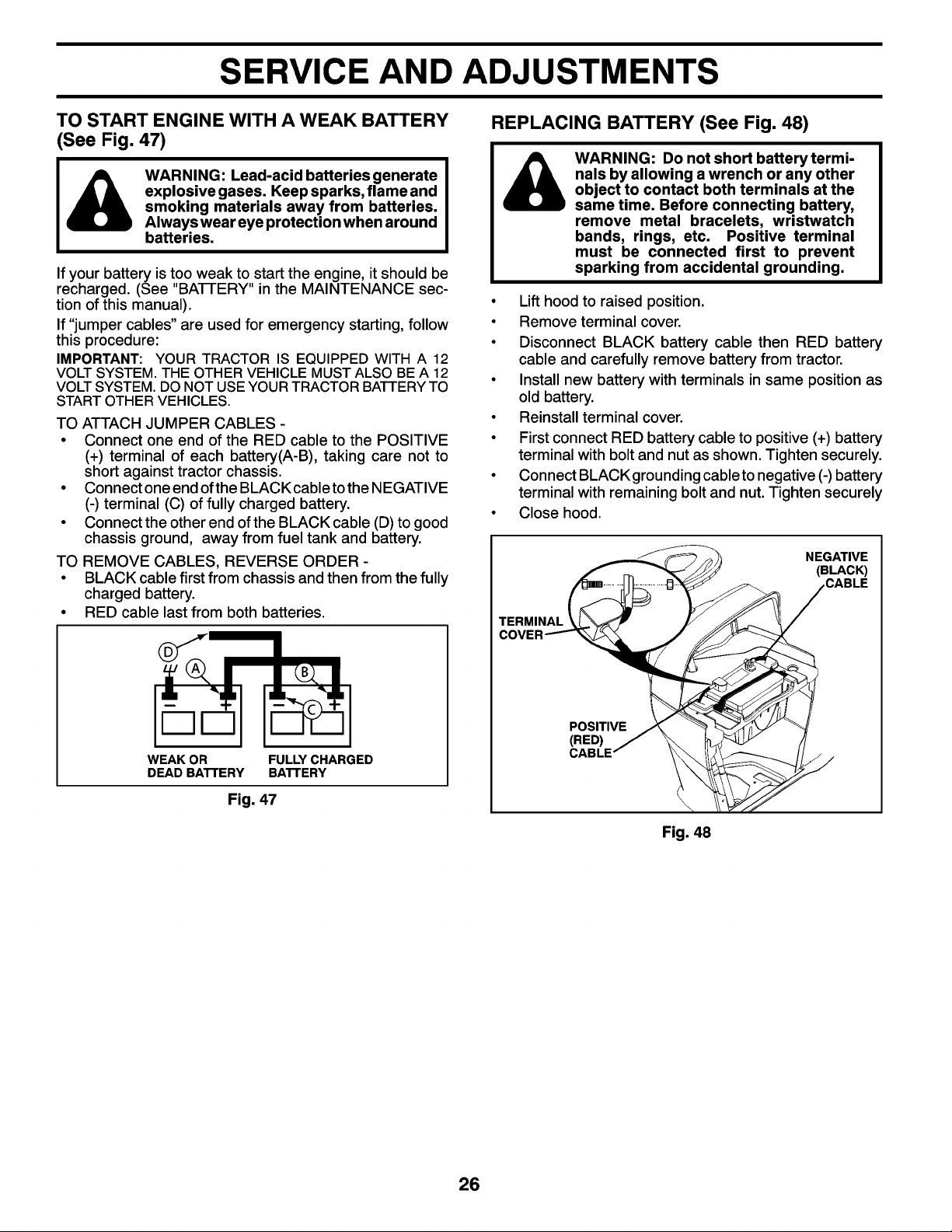 SERVICE AND ADJUSTMENTS

TO START ENGINE WITH A WEAK BATTERY (See Fig. 47)

WARNING: Lead-acid batteries generate explosive gases. Keep sparks, flame and smoking materials away from batteries. Always wear eye protection when around batteries.

If your battery is too weak to start the engine, it should be recharged. (See "BATTERY" in the MAINTENANCE section of this manual).

If "jumper cables" are used for emergency starting, follow this procedure:

IMPORTANT: YOUR TRACTOR IS EQUIPPED WITH A 12 VOLT SYSTEM. THE OTHER VEHICLE MUST ALSO BE A 12 VOLT SYSTEM. DO NOT USE YOUR TRACTOR BATTERY TO START OTHER VEHICLES.

TO ATTACH JUMPER CABLES -
• Connect one end of the RED cable to the POSITIVE (+) terminal of each battery(A-B), taking care not to short against tractor chassis.
• Connect one end of the BLACK cable to the NEGATIVE (-) terminal (C) of fully charged battery.
• Connect the other end of the BLACK cable (D) to good chassis ground, away from fuel tank and battery.

TO REMOVE CABLES, REVERSE ORDER -
• BLACK cable first from chassis and then from the fully charged battery.
• RED cable last from both batteries.

D
A
B
C
WEAK OR DEAD BATTERY
FULLY CHARGED BATTERY

Fig. 47

REPLACING BATTERY (See Fig. 48)

WARNING: Do not short battery terminals by allowing a wrench or any other object to contact both terminals at the same time. Before connecting battery, remove metal bracelets, wristwatch bands, rings, etc. Positive terminal must be connected first to prevent sparking from accidental grounding.

• Lift hood to raised position.
• Remove terminal cover.
• Disconnect BLACK battery cable then RED battery cable and carefully remove battery from tractor.
• Install new battery with terminals in same position as old battery.
• Reinstall terminal cover.
• First connect RED battery cable to positive (+) battery terminal with bolt and nut as shown. Tighten securely.
• Connect BLACK grounding cable to negative (-) battery terminal with remaining bolt and nut. Tighten securely
• Close hood.

NEGATIVE (BLACK) CABLE
TERMINAL COVER
POSITIVE (RED) CABLE

Fig. 48

26